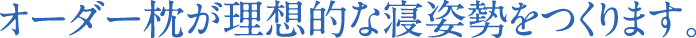 オーダー枕が理想的な寝姿勢をつくります。